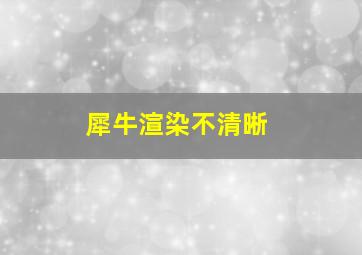 犀牛渲染不清晰